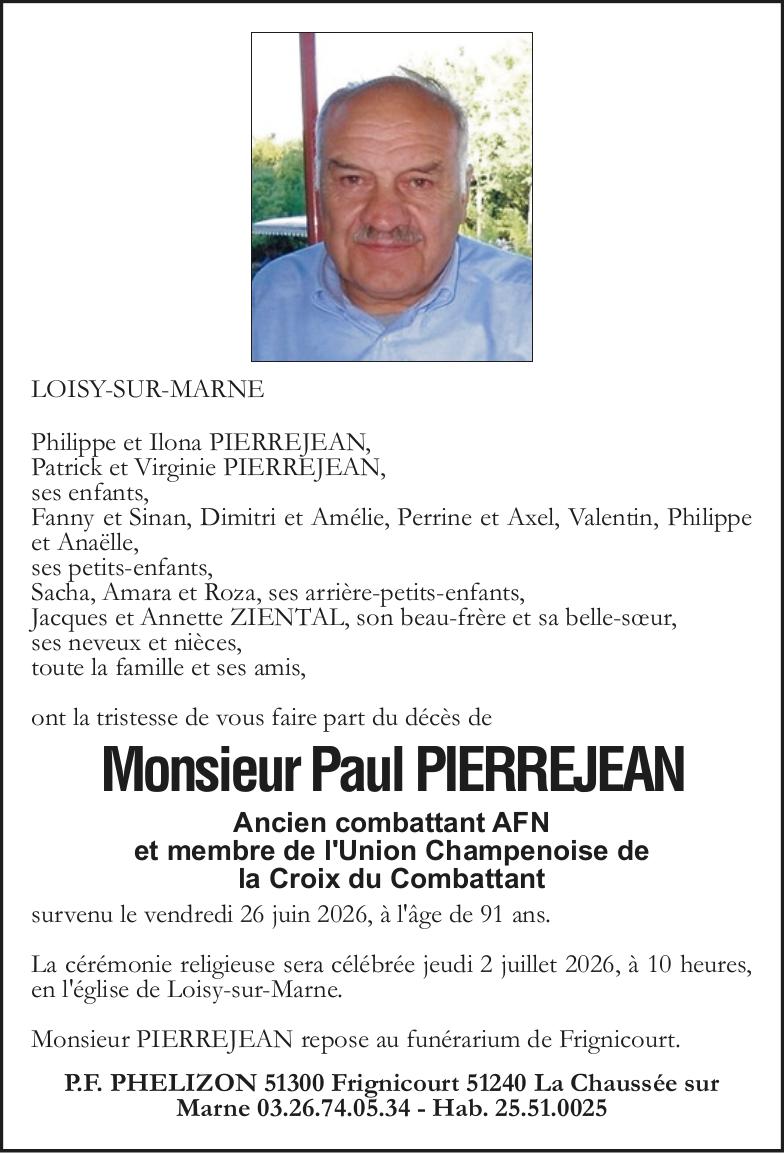 LOISY-SUR-MARNE

Philippe et Ilona PIERREJEAN,
Patrick et Virginie PIERREJEAN,
ses enfants,
Fanny et Sinan, Dimitri et Amélie, Perrine et Axel, Valentin, Philippe et Anaëlle,
ses petits-enfants,
Sacha, Amara et Roza, ses arrière-petits-enfants,
Jacques et Annette ZIENTAL, son beau-frère et sa belle-sœur,
ses neveux et nièces,
toute la famille et ses amis,

ont la tristesse de vous faire part du décès de

Monsieur Paul PIERREJEAN

Ancien combattant AFN
et membre de l'Union Champenoise de
la Croix du Combattant

survenu le vendredi 26 juin 2026, à l'âge de 91 ans.

La cérémonie religieuse sera célébrée jeudi 2 juillet 2026, à 10 heures, en l'église de Loisy-sur-Marne.

Monsieur PIERREJEAN repose au funérarium de Frignicourt.

P.F. PHELIZON 51300 Frignicourt 51240 La Chaussée sur Marne 03.26.74.05.34 - Hab. 25.51.0025